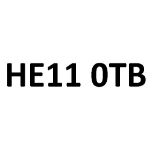 HE11 0TB